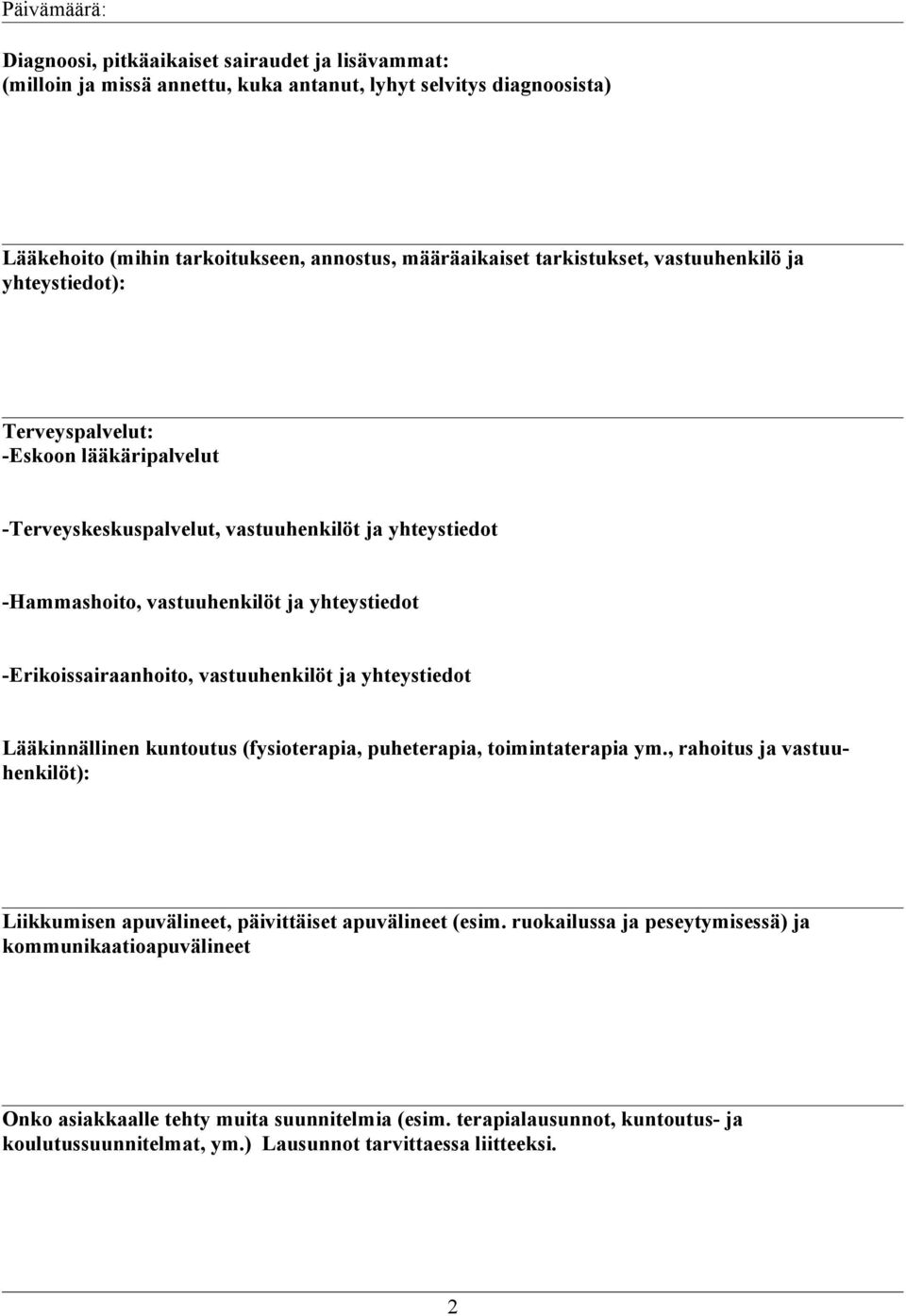 Päivämäärä:

Diagnoosi, pitkäaikaiset sairaudet ja lisävammat:
(milloin ja missä annettu, kuka antanut, lyhyt selvitys diagnoosista)

Lääkehoito (mihin tarkoitukseen, annostus, määräaikaiset tarkistukset, vastuuhenkilö ja yhteystiedot):

Terveyspalvelut:
-Eskoon lääkäripalvelut

-Terveyskeskuspalvelut, vastuuhenkilöt ja yhteystiedot

-Hammashoito, vastuuhenkilöt ja yhteystiedot

-Erikoissairaanhoito, vastuuhenkilöt ja yhteystiedot

Lääkinnällinen kuntoutus (fysioterapia, puheterapia, toimintaterapia ym., rahoitus ja vastuuhenkilöt):

Liikkumisen apuvälineet, päivittäiset apuvälineet (esim. ruokailussa ja peseytymisessä) ja kommunikaatioapuvälineet

Onko asiakkaalle tehty muita suunnitelmia (esim. terapialausunnot, kuntoutus- ja koulutussuunnitelmat, ym.) Lausunnot tarvittaessa liitteeksi.

2